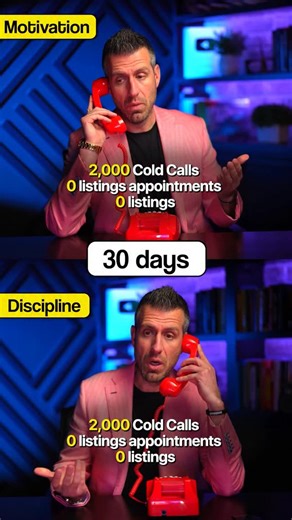 Motivation

2,000 Cold Calls
0 listings appointments
0 listings

30 days

Discipline

2,000 Cold Calls
0 listings appointments
0 listings